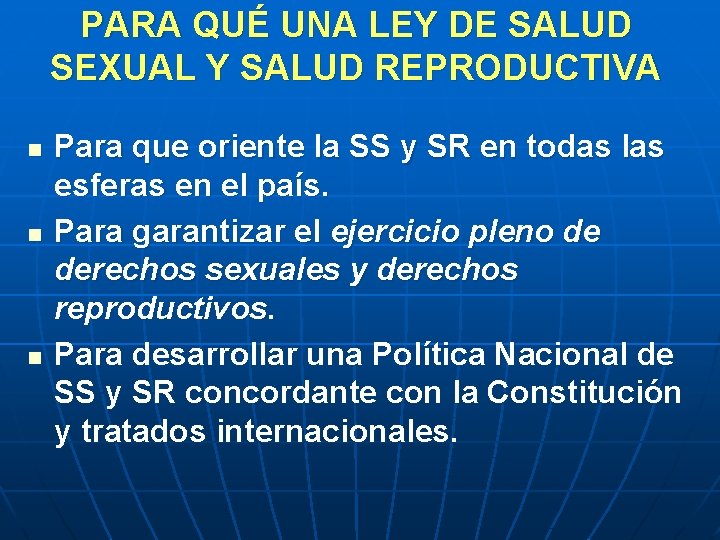 PARA QUÉ UNA LEY DE SALUD SEXUAL Y SALUD REPRODUCTIVA

Para que oriente la SS y SR en todas las esferas en el país.

Para garantizar el ejercicio pleno de derechos sexuales y derechos reproductivos.

Para desarrollar una Política Nacional de SS y SR concordante con la Constitución y tratados internacionales.